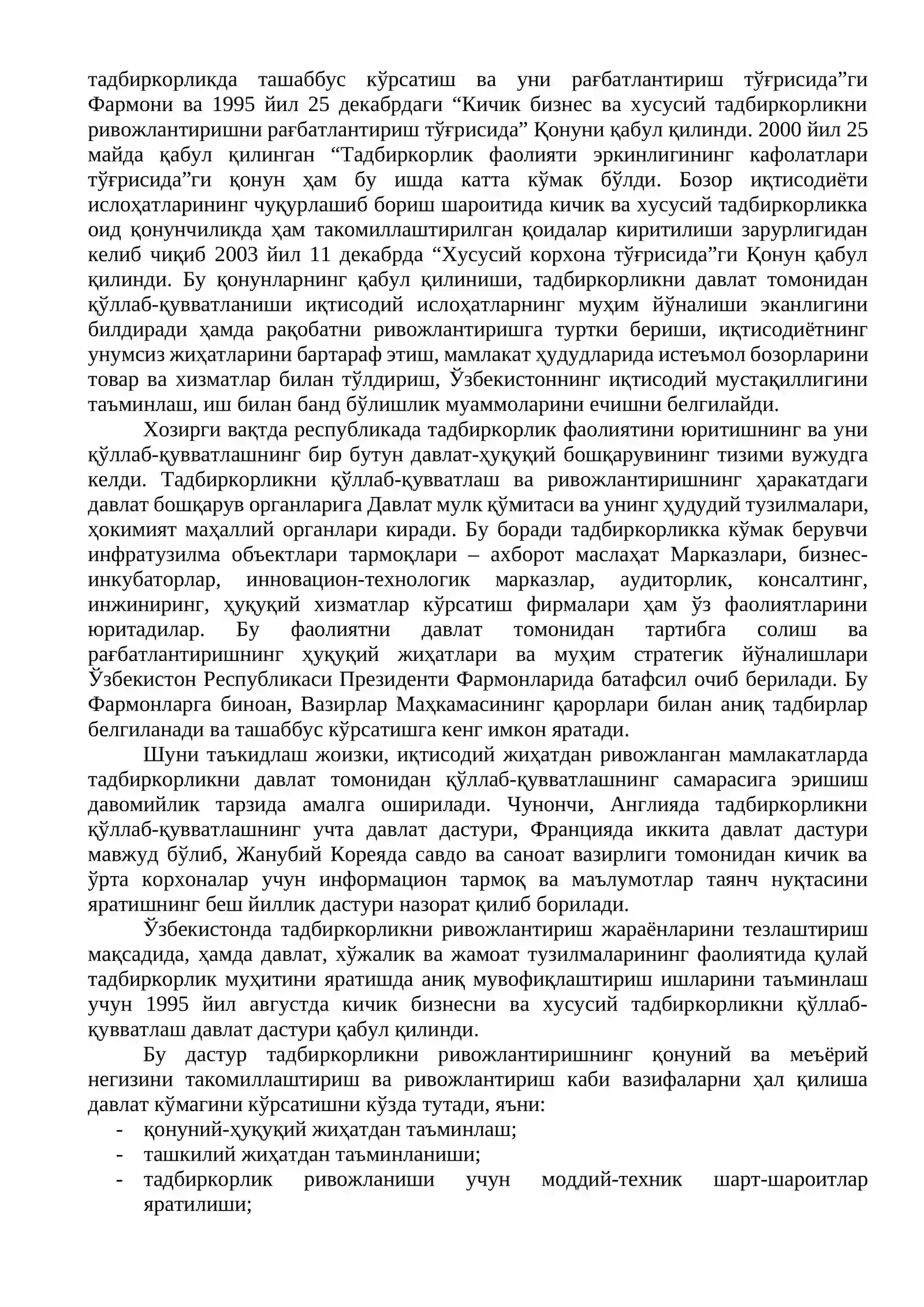 тадбиркорликда ташаббус кўрсатиш ва уни рағбатлантириш тўғрисида"ги Фармони ва 1995 йил 25 декабрдаги "Кичик бизнес ва хусусий тадбиркорликни ривожлантиришни рағбатлантириш тўғрисида" Қонуни қабул қилинди. 2000 йил 25 майда қабул қилинган "Тадбиркорлик фаолияти эркинлигининг кафолатлари тўғрисида"ги қонун ҳам бу ишда катта кўмак бўлди. Бозор иқтисодиёти ислоҳатларининг чуқурлашиб бориш шароитида кичик ва хусусий тадбиркорликка оид қонунчиликда ҳам такомиллаштирилган қоидалар киритилиши зарурлигидан келиб чиқиб 2003 йил 11 декабрда "Хусусий корхона тўғрисида"ги Қонун қабул қилинди. Бу қонунларнинг қабул қилиниши, тадбиркорликни давлат томонидан қўллаб-қувватланиши иқтисодий ислоҳатларнинг муҳим йўналиши эканлигини билдиради ҳамда рақобатни ривожлантиришга туртки бериши, иқтисодиётнинг унумсиз жиҳатларини бартараф этиш, мамлакат ҳудудларида истеъмол бозорларини товар ва хизматлар билан тўлдириш, Ўзбекистоннинг иқтисодий мустақиллигини таъминлаш, иш билан банд бўлишлик муаммоларини ечишни белгилайди.

Хозирги вақтда республикада тадбиркорлик фаолиятини юритишнинг ва уни қўллаб-қувватлашнинг бир бутун давлат-ҳуқуқий бошқарувининг тизими вужудга келди. Тадбиркорликни қўллаб-қувватлаш ва ривожлантиришнинг ҳаракатдаги давлат бошқарув органларига Давлат мулк қўмитаси ва унинг ҳудудий тузилмалари, ҳокимият маҳаллий органлари киради. Бу боради тадбиркорликка кўмак берувчи инфратузилма объектлари тармоқлари – ахборот маслаҳат Марказлари, бизнес-инкубаторлар, инновацион-технологик марказлар, аудиторлик, консалтинг, инжиниринг, ҳуқуқий хизматлар кўрсатиш фирмалари ҳам ўз фаолиятларини юритадилар. Бу фаолиятни давлат томонидан тартибга солиш ва рағбатлантиришнинг ҳуқуқий жиҳатлари ва муҳим стратегик йўналишлари Ўзбекистон Республикаси Президенти Фармонларида батафсил очиб берилади. Бу Фармонларга биноан, Вазирлар Маҳкамасининг қарорлари билан аниқ тадбирлар белгиланади ва ташаббус кўрсатишга кенг имкон яратади.

Шуни таъкидлаш жоизки, иқтисодий жиҳатдан ривожланган мамлакатларда тадбиркорликни давлат томонидан қўллаб-қувватлашнинг самарасига эришиш давомийлик тарзида амалга оширилади. Чунончи, Англияда тадбиркорликни қўллаб-қувватлашнинг учта давлат дастури, Францияда иккита давлат дастури мавжуд бўлиб, Жанубий Кореяда савдо ва саноат вазирлиги томонидан кичик ва ўрта корхоналар учун информацион тармоқ ва маълумотлар таянч нуқтасини яратишнинг беш йиллик дастури назорат қилиб борилади.

Ўзбекистонда тадбиркорликни ривожлантириш жараёнларини тезлаштириш мақсадида, ҳамда давлат, хўжалик ва жамоат тузилмаларининг фаолиятида қулай тадбиркорлик муҳитини яратишда аниқ мувофиқлаштириш ишларини таъминлаш учун 1995 йил августда кичик бизнесни ва хусусий тадбиркорликни қўллаб-қувватлаш давлат дастури қабул қилинди.

Бу дастур тадбиркорликни ривожлантиришнинг қонуний ва меъёрий негизини такомиллаштириш ва ривожлантириш каби вазифаларни ҳал қилиша давлат кўмагини кўрсатишни кўзда тутади, яъни:
- қонуний-ҳуқуқий жиҳатдан таъминлаш;
- ташкилий жиҳатдан таъминланиши;
- тадбиркорлик ривожланиши учун моддий-техник шарт-шароитлар яратилиши;